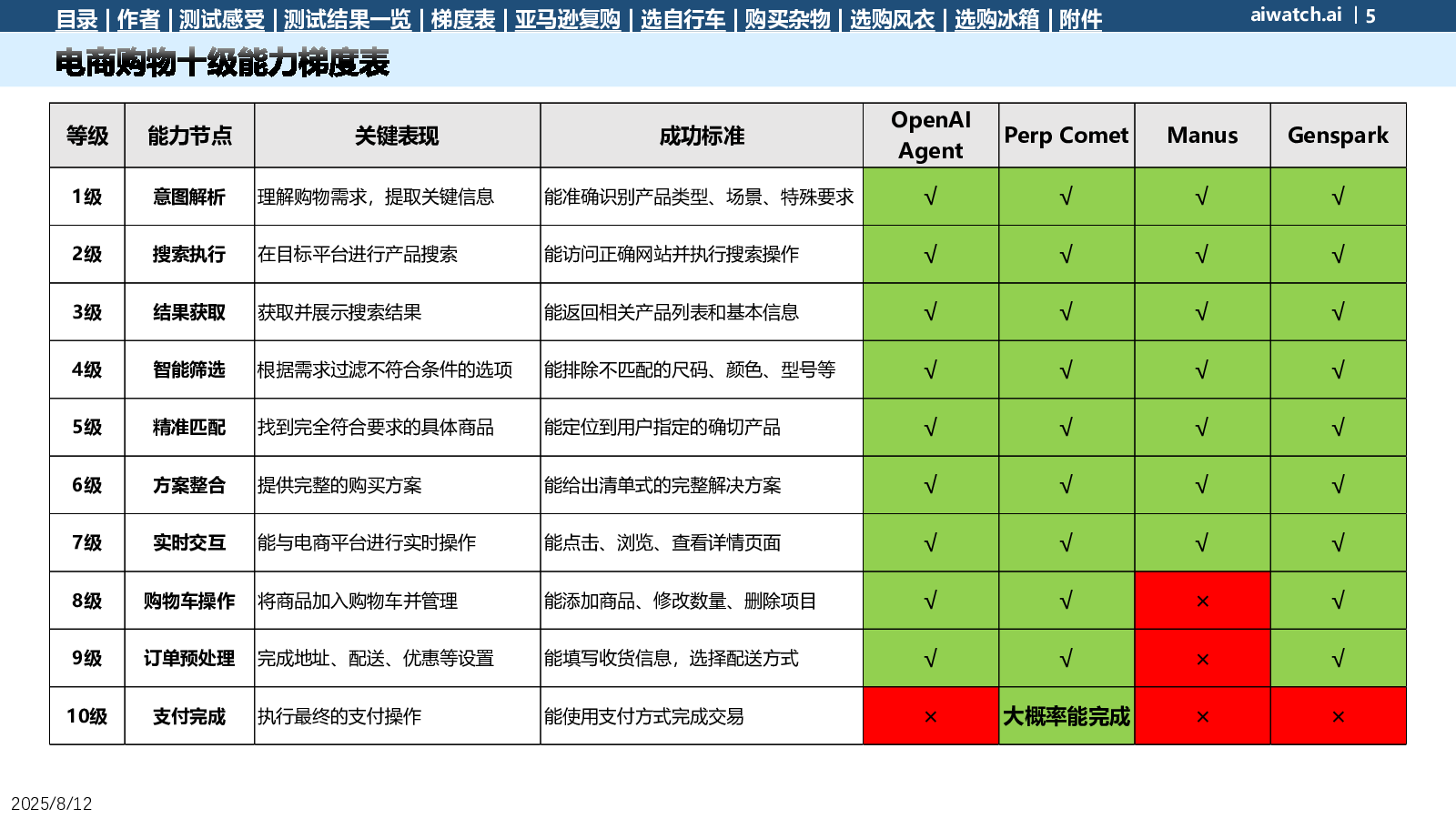 目录 | 作者 | 测试感受 | 测试结果一览 | 梯度表 | 亚马逊复购 | 选自行车 | 购买杂物 | 选购风衣 | 选购冰箱 | 附件

aiwatch.ai | 5

电商购物十级能力梯度表

| 等级 | 能力节点 | 关键表现 | 成功标准 | OpenAI Agent | Perp Comet | Manus | Genspark |
|---|---|---|---|---|---|---|---|
| 1级 | 意图解析 | 理解购物需求，提取关键信息 | 能准确识别产品类型、场景、特殊要求 | √ | √ | √ | √ |
| 2级 | 搜索执行 | 在目标平台进行产品搜索 | 能访问正确网站并执行搜索操作 | √ | √ | √ | √ |
| 3级 | 结果获取 | 获取并展示搜索结果 | 能返回相关产品列表和基本信息 | √ | √ | √ | √ |
| 4级 | 智能筛选 | 根据需求过滤不符合条件的选项 | 能排除不匹配的尺码、颜色、型号等 | √ | √ | √ | √ |
| 5级 | 精准匹配 | 找到完全符合要求的具体商品 | 能定位到用户指定的确切产品 | √ | √ | √ | √ |
| 6级 | 方案整合 | 提供完整的购买方案 | 能给出清单式的完整解决方案 | √ | √ | √ | √ |
| 7级 | 实时交互 | 能与电商平台进行实时操作 | 能点击、浏览、查看详情页面 | √ | √ | √ | √ |
| 8级 | 购物车操作 | 将商品加入购物车并管理 | 能添加商品、修改数量、删除项目 | √ | √ | × | √ |
| 9级 | 订单预处理 | 完成地址、配送、优惠等设置 | 能填写收货信息，选择配送方式 | √ | √ | × | √ |
| 10级 | 支付完成 | 执行最终的支付操作 | 能使用支付方式完成交易 | × | 大概率能完成 | × | × |

2025/8/12